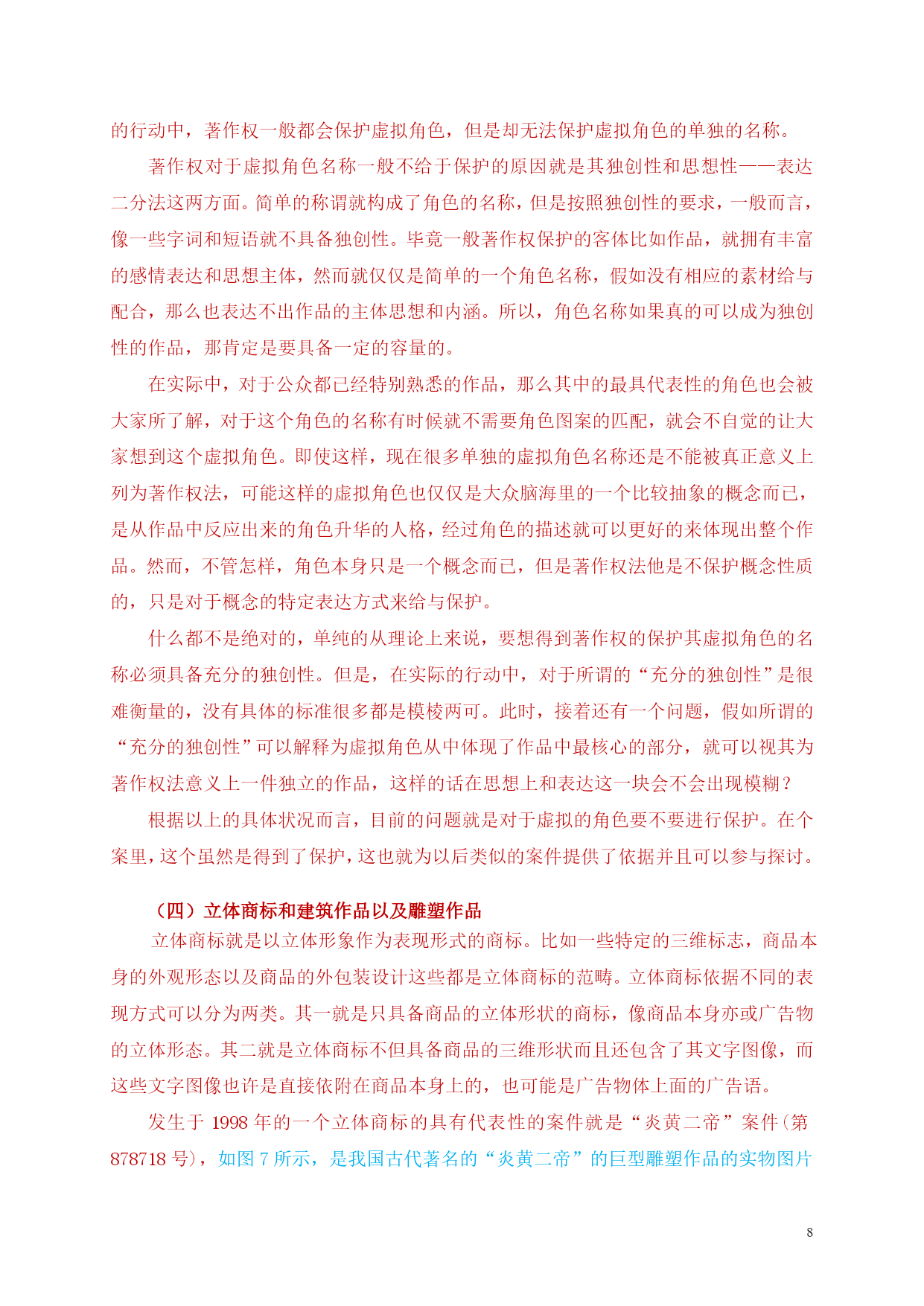 的行动中，著作权一般都会保护虚拟角色，但是却无法保护虚拟角色的单独的名称。

著作权对于虚拟角色名称一般不给于保护的原因就是其独创性和思想性——表达二分法这两方面。简单的称谓就构成了角色的名称，但是按照独创性的要求，一般而言，像一些字词和短语就不具备独创性。毕竟一般著作权保护的客体比如作品，就拥有丰富的感情表达和思想主体，然而就仅仅是简单的一个角色名称，假如没有相应的素材给与配合，那么也表达不出作品的主体思想和内涵。所以，角色名称如果真的可以成为独创性的作品，那肯定是要具备一定的容量的。

在实际中，对于公众都已经特别熟悉的作品，那么其中的最具代表性的角色也会被大家所了解，对于这个角色的名称有时候就不需要角色图案的匹配，就会不自觉的让大家想到这个虚拟角色。即使这样，现在很多单独的虚拟角色名称还是不能被真正意义上列为著作权法，可能这样的虚拟角色也仅仅是大众脑海里的一个比较抽象的概念而已，是从作品中反应出来的角色升华的人格，经过角色的描述就可以更好的来体现出整个作品。然而，不管怎样，角色本身只是一个概念而已，但是著作权法他是不保护概念性质的，只是对于概念的特定表达方式来给与保护。

什么都不是绝对的，单纯的从理论上来说，要想得到著作权的保护其虚拟角色的名称必须具备充分的独创性。但是，在实际的行动中，对于所谓的“充分的独创性”是很难衡量的，没有具体的标准很多都是模棱两可。此时，接着还有一个问题，假如所谓的“充分的独创性”可以解释为虚拟角色从中体现了作品中最核心的部分，就可以视其为著作权法意义上一件独立的作品，这样的话在思想上和表达这一块会不会出现模糊？

根据以上的具体状况而言，目前的问题就是对于虚拟的角色要不要进行保护。在个案里，这个虽然是得到了保护，这也就为以后类似的案件提供了依据并且可以参与探讨。

（四）立体商标和建筑作品以及雕塑作品

立体商标就是以立体形象作为表现形式的商标。比如一些特定的三维标志，商品本身的外观形态以及商品的外包装设计这些都是立体商标的范畴。立体商标依据不同的表现方式可以分为两类。其一就是只具备商品的立体形状的商标，像商品本身亦或广告物的立体形态。其二就是立体商标不但具备商品的三维形状而且还包含了其文字图像，而这些文字图像也许是直接依附在商品本身上的，也可能是广告物体上面的广告语。

发生于 1998 年的一个立体商标的具有代表性的案件就是“炎黄二帝”案件（第 878718 号），如图 7 所示，是我国古代著名的“炎黄二帝”的巨型雕塑作品的实物图片

8